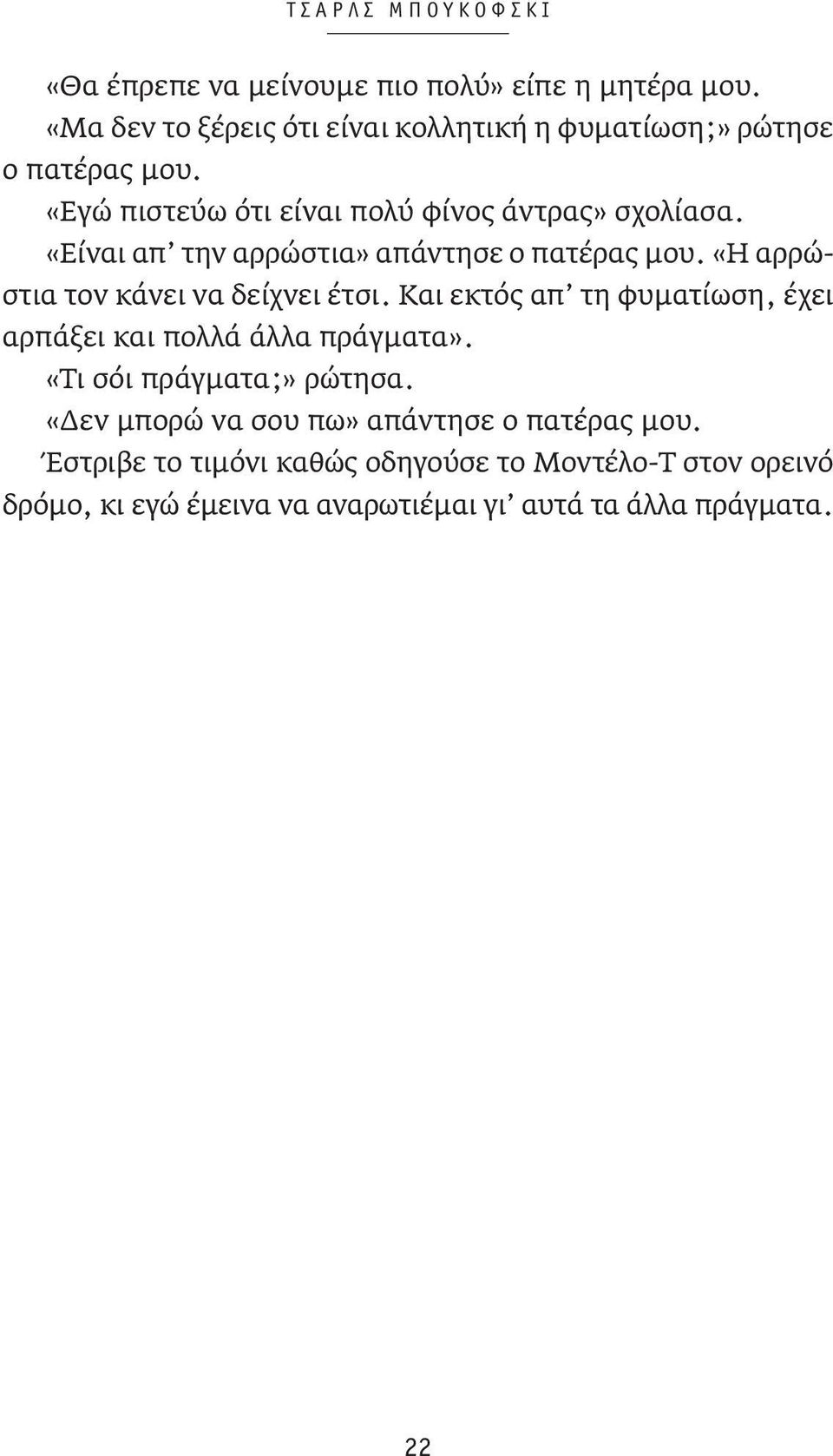 ΤΣΑΡΛΣ ΜΠΟΥΚΟΦΣΚΙ

«Θα έπρεπε να μείνουμε πιο πολύ» είπε η μητέρα μου.

«Μα δεν το ξέρεις ότι είναι κολλητική η φυματίωση;» ρώτησε ο πατέρας μου.

«Εγώ πιστεύω ότι είναι πολύ φίνος άντρας» σχολίασα.

«Είναι απ' την αρρώστια» απάντησε ο πατέρας μου. «Η αρρώστια τον κάνει να δείχνει έτσι. Και εκτός απ' τη φυματίωση, έχει αρπάξει και πολλά άλλα πράγματα».

«Τι σόι πράγματα;» ρώτησα.

«Δεν μπορώ να σου πω» απάντησε ο πατέρας μου.

Έστριβε το τιμόνι καθώς οδηγούσε το Μοντέλο-Τ στον ορεινό δρόμο, κι εγώ έμεινα να αναρωτιέμαι γι' αυτά τα άλλα πράγματα.

22